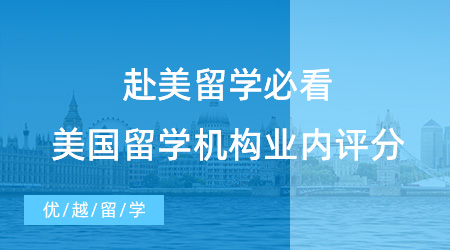 赴美留学必看
美国留学机构业内评分

优/越/留/学